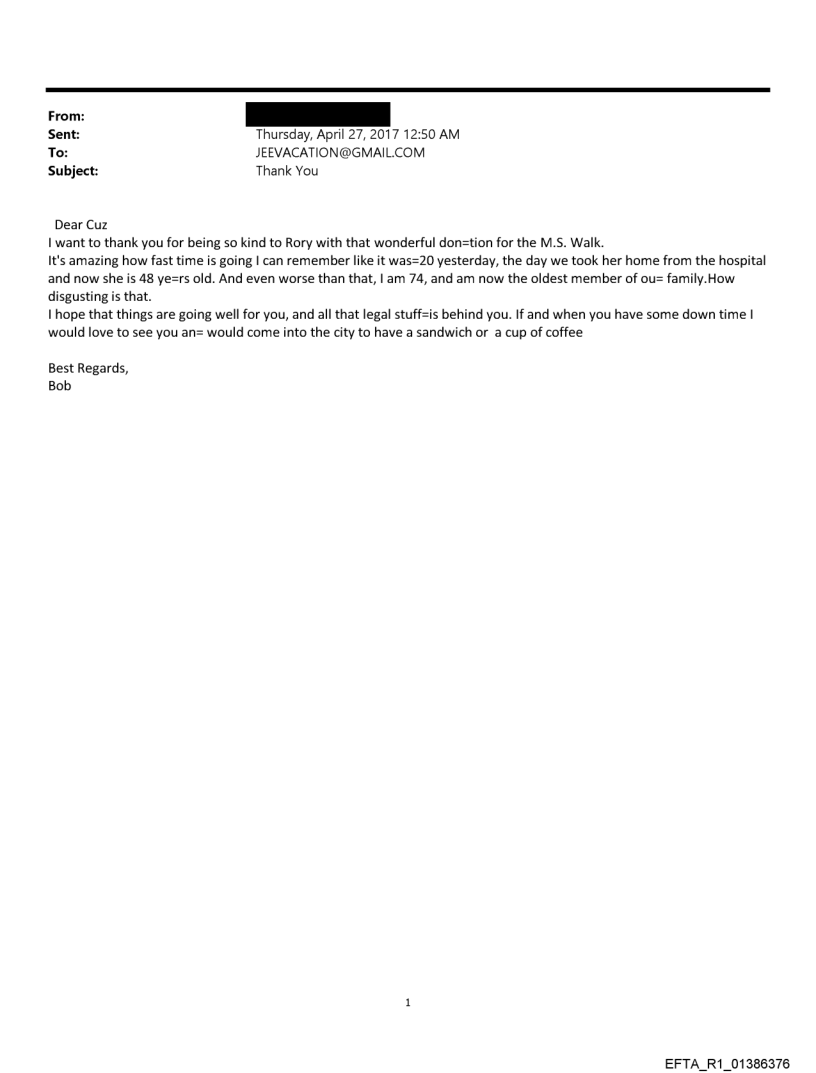 From:
Sent: Thursday, April 27, 2017 12:50 AM
To: JEEVACATION@GMAIL.COM
Subject: Thank You

Dear Cuz
I want to thank you for being so kind to Rory with that wonderful don=tion for the M.S. Walk.
It's amazing how fast time is going I can remember like it was=20 yesterday, the day we took her home from the hospital and now she is 48 ye=rs old. And even worse than that, I am 74, and am now the oldest member of ou= family.How disgusting is that.
I hope that things are going well for you, and all that legal stuff=is behind you. If and when you have some down time I would love to see you an= would come into the city to have a sandwich or a cup of coffee

Best Regards,
Bob

1

EFTA_R1_01386376